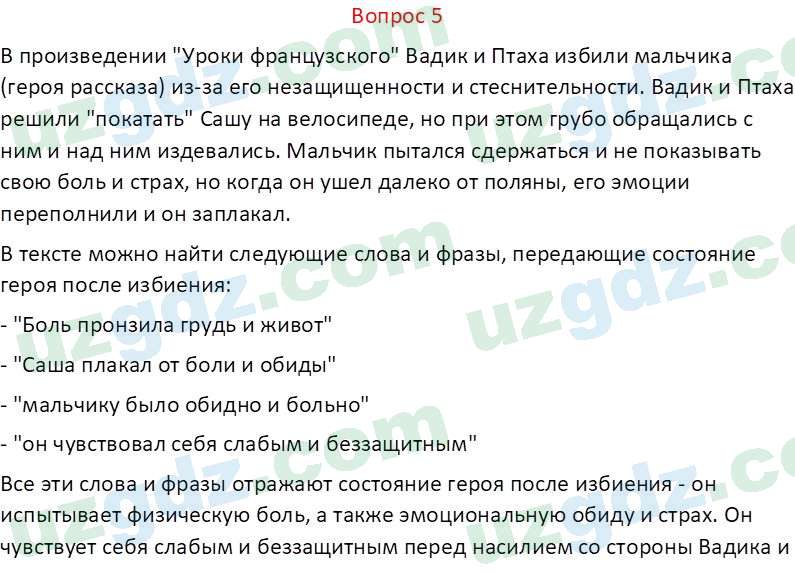 Вопрос 5

В произведении "Уроки французского" Вадик и Птаха избили мальчика (героя рассказа) из-за его незащищенности и стеснительности. Вадик и Птаха решили "покатать" Сашу на велосипеде, но при этом грубо обращались с ним и над ним издевались. Мальчик пытался сдержаться и не показывать свою боль и страх, но когда он ушел далеко от поляны, его эмоции переполнили и он заплакал.

В тексте можно найти следующие слова и фразы, передающие состояние героя после избиения:

- "Боль пронзила грудь и живот"

- "Саша плакал от боли и обиды"

- "мальчику было обидно и больно"

- "он чувствовал себя слабым и беззащитным"

Все эти слова и фразы отражают состояние героя после избиения - он испытывает физическую боль, а также эмоциональную обиду и страх. Он чувствует себя слабым и беззащитным перед насилием со стороны Вадика и

uzgdz.com